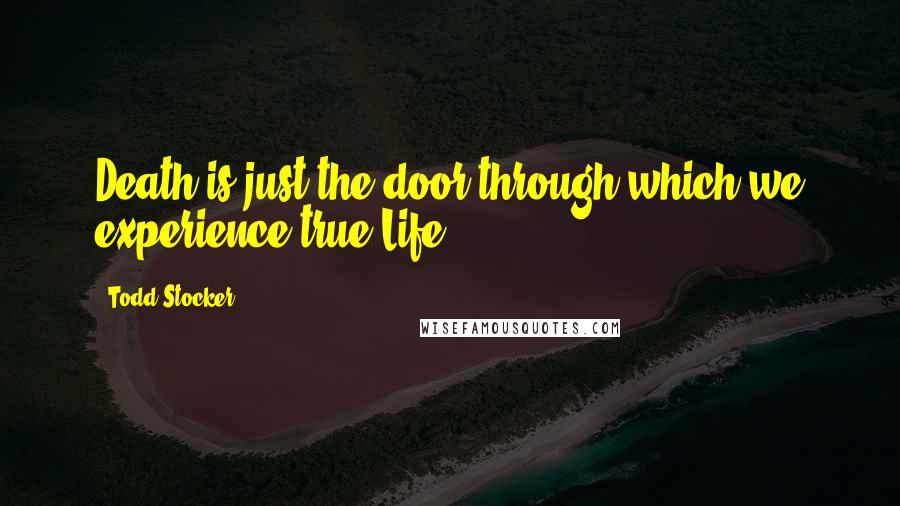 Death is just the door through which we experience true Life.

Todd Stocker

WISEFAMOUSQUOTES.COM